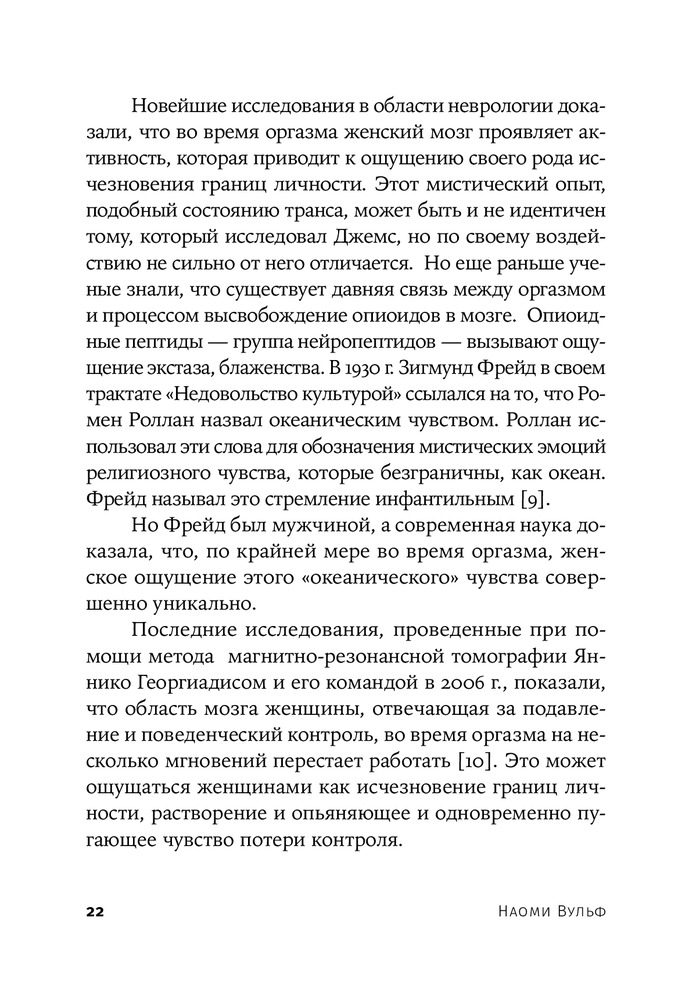 Новейшие исследования в области неврологии доказали, что во время оргазма женский мозг проявляет активность, которая приводит к ощущению своего рода исчезновения границ личности. Этот мистический опыт, подобный состоянию транса, может быть и не идентичен тому, который исследовал Джемс, но по своему воздействию не сильно от него отличается. Но еще раньше ученые знали, что существует давняя связь между оргазмом и процессом высвобождение опиоидов в мозге. Опиоидные пептиды — группа нейропептидов — вызывают ощущение экстаза, блаженства. В 1930 г. Зигмунд Фрейд в своем трактате «Недовольство культурой» ссылался на то, что Ромен Роллан назвал океаническим чувством. Роллан использовал эти слова для обозначения мистических эмоций религиозного чувства, которые безграничны, как океан. Фрейд называл это стремление инфантильным [9].

Но Фрейд был мужчиной, а современная наука доказала, что, по крайней мере во время оргазма, женское ощущение этого «океанического» чувства совершенно уникально.

Последние исследования, проведенные при помощи метода магнитно-резонансной томографии Яннико Георгиадисом и его командой в 2006 г., показали, что область мозга женщины, отвечающая за подавление и поведенческий контроль, во время оргазма на несколько мгновений перестает работать [10]. Это может ощущаться женщинами как исчезновение границ личности, растворение и опьяняющее и одновременно пугающее чувство потери контроля.

22

Наоми Вульф